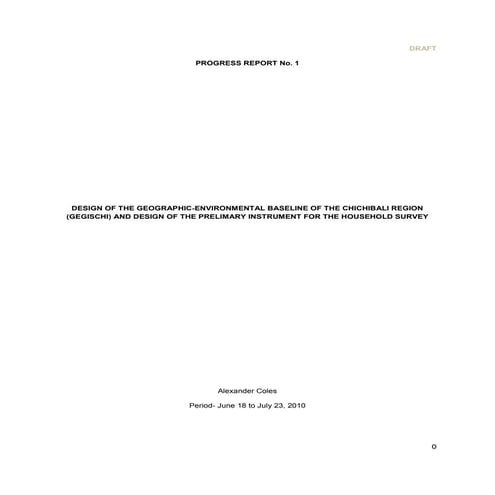 DRAFT

PROGRESS REPORT No. 1

DESIGN OF THE GEOGRAPHIC-ENVIRONMENTAL BASELINE OF THE CHICHIBALI REGION (GEGISCHI) AND DESIGN OF THE PRELIMARY INSTRUMENT FOR THE HOUSEHOLD SURVEY

Alexander Coles

Period- June 18 to July 23, 2010

0